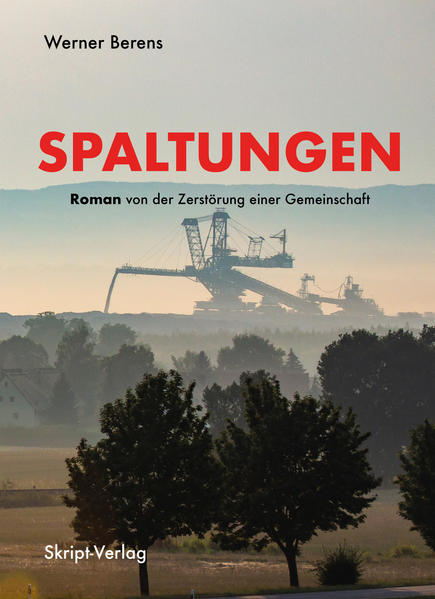 Werner Berens

SPALTUNGEN

Roman von der Zerstörung einer Gemeinschaft

Skript-Verlag